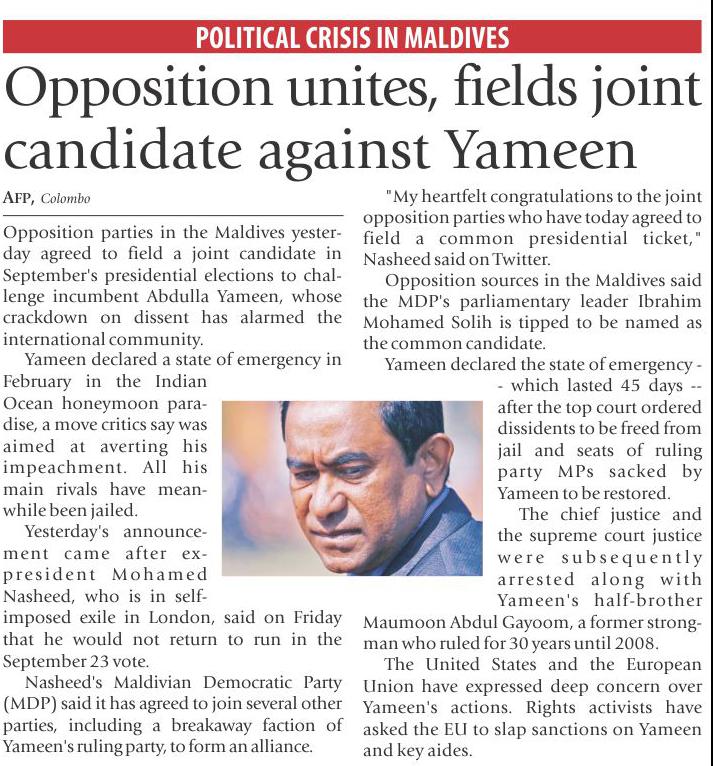 POLITICAL CRISIS IN MALDIVES

Opposition unites, fields joint candidate against Yameen

AFP, Colombo

Opposition parties in the Maldives yesterday agreed to field a joint candidate in September's presidential elections to challenge incumbent Abdulla Yameen, whose crackdown on dissent has alarmed the international community.

Yameen declared a state of emergency in February in the Indian Ocean honeymoon paradise, a move critics say was aimed at averting his impeachment. All his main rivals have meanwhile been jailed.

Yesterday's announcement came after ex-president Mohamed Nasheed, who is in self-imposed exile in London, said on Friday that he would not return to run in the September 23 vote.

Nasheed's Maldivian Democratic Party (MDP) said it has agreed to join several other parties, including a breakaway faction of Yameen's ruling party, to form an alliance.

"My heartfelt congratulations to the joint opposition parties who have today agreed to field a common presidential ticket," Nasheed said on Twitter.

Opposition sources in the Maldives said the MDP's parliamentary leader Ibrahim Mohamed Solih is tipped to be named as the common candidate.

Yameen declared the state of emergency -- which lasted 45 days -- after the top court ordered dissidents to be freed from jail and seats of ruling party MPs sacked by Yameen to be restored.

The chief justice and the supreme court justice were subsequently arrested along with Yameen's half-brother Maumoon Abdul Gayoom, a former strongman who ruled for 30 years until 2008.

The United States and the European Union have expressed deep concern over Yameen's actions. Rights activists have asked the EU to slap sanctions on Yameen and key aides.